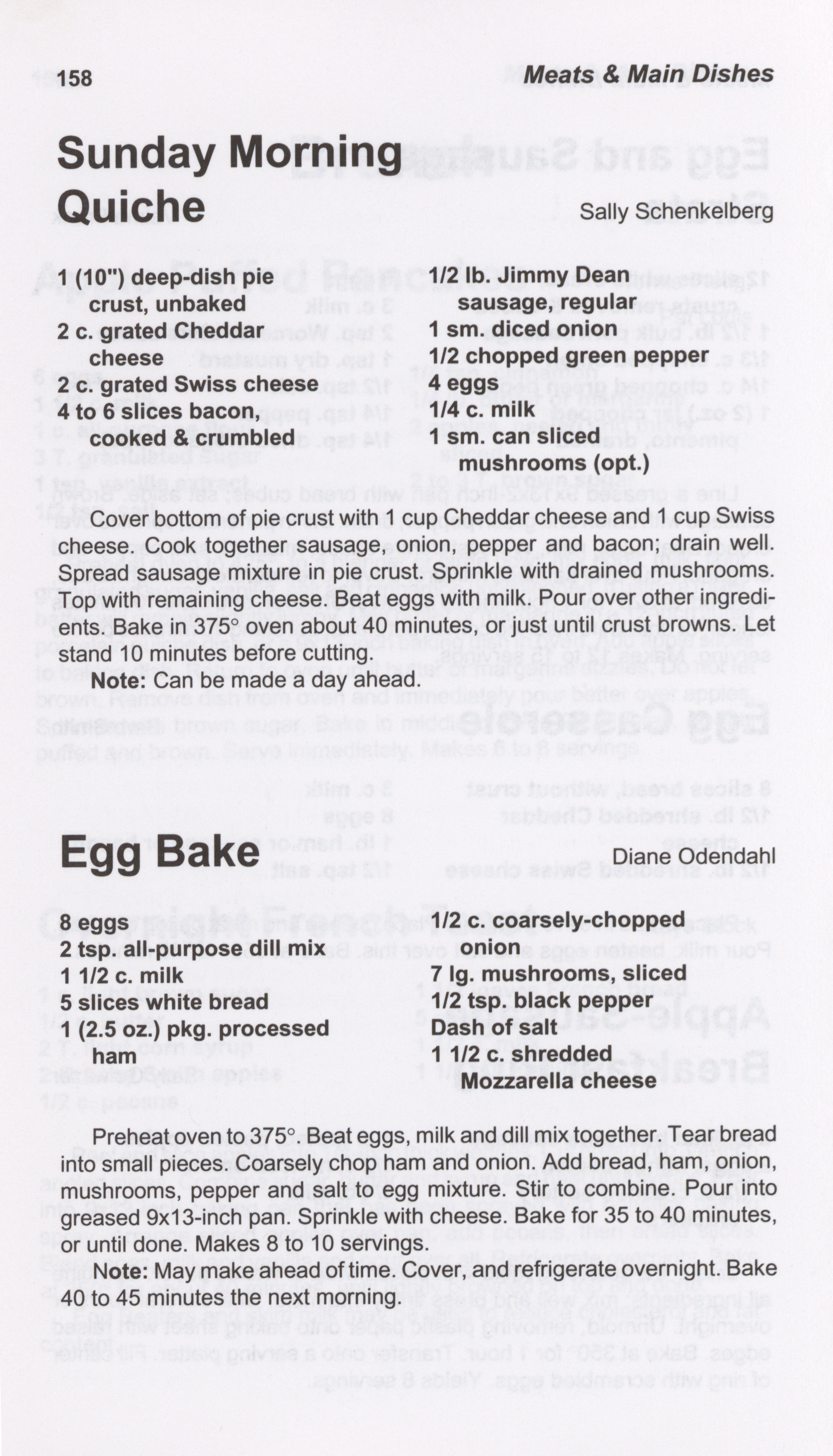 158 Meats & Main Dishes

Sunday Morning Quiche

Sally Schenkelberg

1 (10") deep-dish pie crust, unbaked
2 c. grated Cheddar cheese
2 c. grated Swiss cheese
4 to 6 slices bacon, cooked & crumbled

1/2 lb. Jimmy Dean sausage, regular
1 sm. diced onion
1/2 chopped green pepper
4 eggs
1/4 c. milk
1 sm. can sliced mushrooms (opt.)

Cover bottom of pie crust with 1 cup Cheddar cheese and 1 cup Swiss cheese. Cook together sausage, onion, pepper and bacon; drain well. Spread sausage mixture in pie crust. Sprinkle with drained mushrooms. Top with remaining cheese. Beat eggs with milk. Pour over other ingredients. Bake in 375° oven about 40 minutes, or just until crust browns. Let stand 10 minutes before cutting.

Note: Can be made a day ahead.

Egg Bake

Diane Odendahl

8 eggs
2 tsp. all-purpose dill mix
1 1/2 c. milk
5 slices white bread
1 (2.5 oz.) pkg. processed ham

1/2 c. coarsely-chopped onion
7 lg. mushrooms, sliced
1/2 tsp. black pepper
Dash of salt
1 1/2 c. shredded Mozzarella cheese

Preheat oven to 375°. Beat eggs, milk and dill mix together. Tear bread into small pieces. Coarsely chop ham and onion. Add bread, ham, onion, mushrooms, pepper and salt to egg mixture. Stir to combine. Pour into greased 9x13-inch pan. Sprinkle with cheese. Bake for 35 to 40 minutes, or until done. Makes 8 to 10 servings.

Note: May make ahead of time. Cover, and refrigerate overnight. Bake 40 to 45 minutes the next morning.